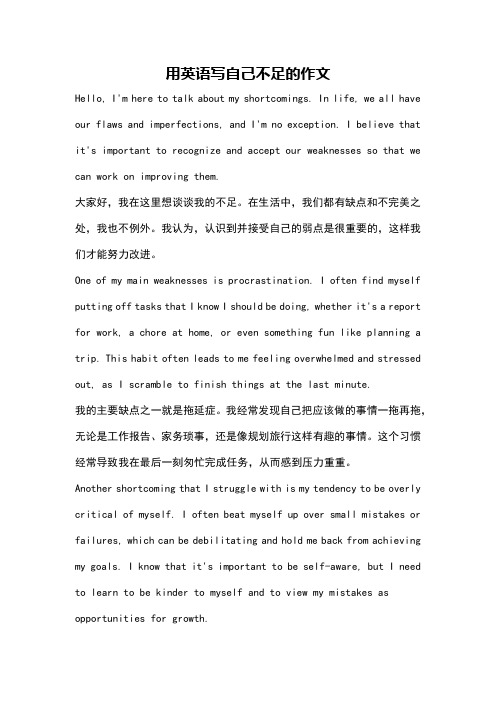 用英语写自己不足的作文

Hello, I'm here to talk about my shortcomings. In life, we all have our flaws and imperfections, and I'm no exception. I believe that it's important to recognize and accept our weaknesses so that we can work on improving them.

大家好，我在这里想谈谈我的不足。在生活中，我们都有缺点和不完美之处，我也不例外。我认为，认识到并接受自己的弱点是很重要的，这样我们才能努力改进。

One of my main weaknesses is procrastination. I often find myself putting off tasks that I know I should be doing, whether it's a report for work, a chore at home, or even something fun like planning a trip. This habit often leads to me feeling overwhelmed and stressed out, as I scramble to finish things at the last minute.

我的主要缺点之一就是拖延症。我经常发现自己把应该做的事情一拖再拖，无论是工作报告、家务琐事，还是像规划旅行这样有趣的事情。这个习惯经常导致我在最后一刻匆忙完成任务，从而感到压力重重。

Another shortcoming that I struggle with is my tendency to be overly critical of myself. I often beat myself up over small mistakes or failures, which can be debilitating and hold me back from achieving my goals. I know that it's important to be self-aware, but I need to learn to be kinder to myself and to view my mistakes as opportunities for growth.